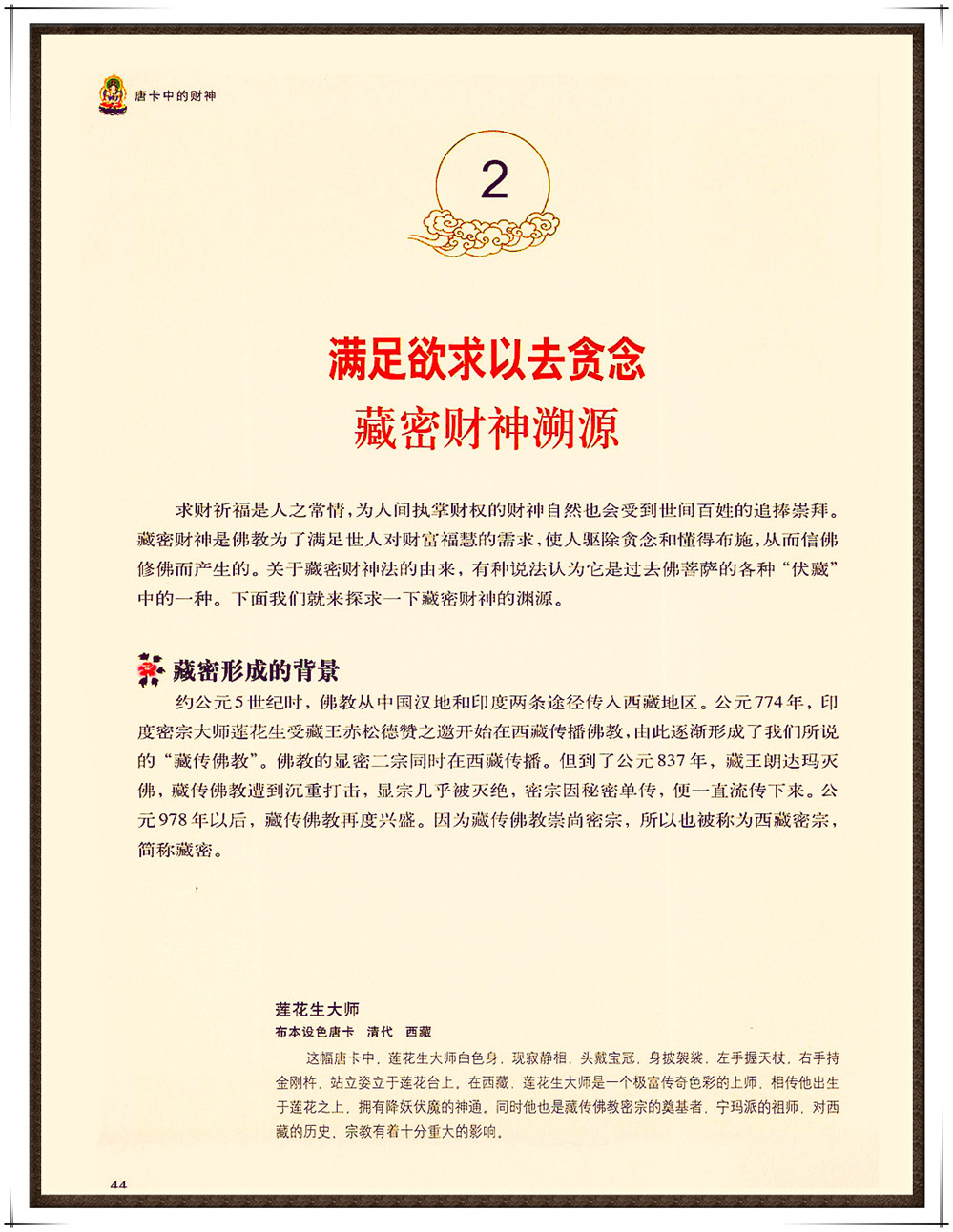 唐卡中的财神

2

满足欲求以去贪念
藏密财神溯源

求财祈福是人之常情，为人间执掌财权的财神自然也会受到世间百姓的追捧崇拜。藏密财神是佛教为了满足世人对财富福慧的需求，使人驱除贪念和懂得布施，从而信佛修佛而产生的。关于藏密财神法的由来，有种说法认为它是过去佛菩萨的各种“伏藏”中的一种。下面我们就来探求一下藏密财神的渊源。

藏密形成的背景

约公元5世纪时，佛教从中国汉地和印度两条途径传入西藏地区。公元774年，印度密宗大师莲花生受藏王赤松德赞之邀开始在西藏传播佛教，由此逐渐形成了我们所说的“藏传佛教”。佛教的显密二宗同时在西藏传播。但到了公元837年，藏王朗达玛灭佛，藏传佛教遭到沉重打击，显宗几乎被灭绝，密宗因秘密单传，便一直流传下来。公元978年以后，藏传佛教再度兴盛。因为藏传佛教崇尚密宗，所以也被称为西藏密宗，简称藏密。

莲花生大师
布本设色唐卡　清代　西藏

这幅唐卡中，莲花生大师白色身，现寂静相，头戴宝冠，身披袈裟，左手握天杖，右手持金刚杵，站立姿立于莲花台上。在西藏，莲花生大师是一个极富传奇色彩的上师，相传他出生于莲花之上，拥有降妖伏魔的神通。同时他也是藏传佛教密宗的奠基者，宁玛派的祖师，对西藏的历史、宗教有着十分重大的影响。

44